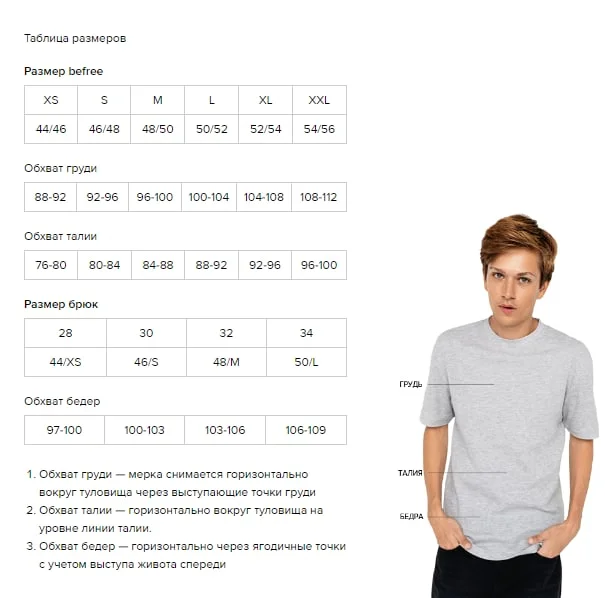 Таблица размеров

Размер befree

| XS | S | M | L | XL | XXL |
|---|---|---|---|---|---|
| 44/46 | 46/48 | 48/50 | 50/52 | 52/54 | 54/56 |

Обхват груди

| 88-92 | 92-96 | 96-100 | 100-104 | 104-108 | 108-112 |
|---|---|---|---|---|---|

Обхват талии

| 76-80 | 80-84 | 84-88 | 88-92 | 92-96 | 96-100 |
|---|---|---|---|---|---|

Размер брюк

| 28 | 30 | 32 | 34 |
|---|---|---|---|
| 44/XS | 46/S | 48/M | 50/L |

Обхват бедер

| 97-100 | 100-103 | 103-106 | 106-109 |
|---|---|---|---|

1. Обхват груди — мерка снимается горизонтально вокруг туловища через выступающие точки груди
2. Обхват талии — горизонтально вокруг туловища на уровне линии талии.
3. Обхват бедер — горизонтально через ягодичные точки с учетом выступа живота спереди

ГРУДЬ
ТАЛИЯ
БЕДРА